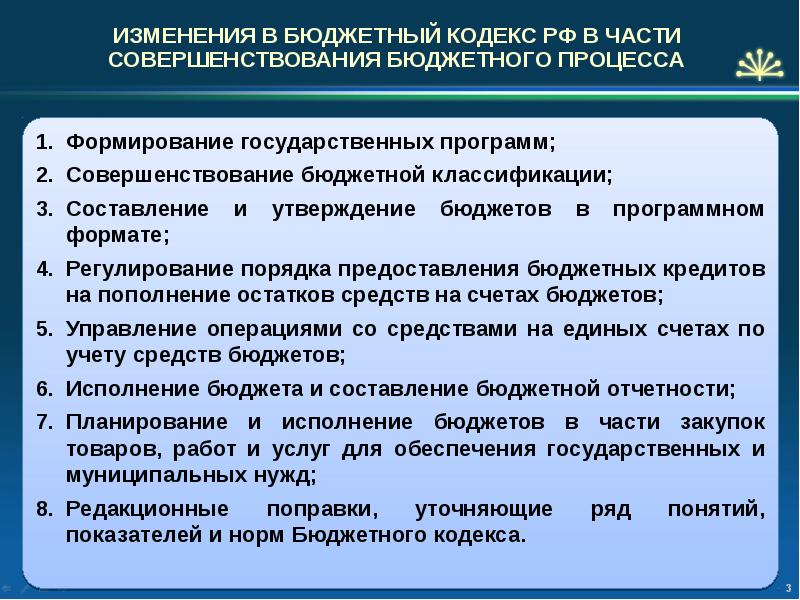 ИЗМЕНЕНИЯ В БЮДЖЕТНЫЙ КОДЕКС РФ В ЧАСТИ СОВЕРШЕНСТВОВАНИЯ БЮДЖЕТНОГО ПРОЦЕССА

1. Формирование государственных программ;
2. Совершенствование бюджетной классификации;
3. Составление и утверждение бюджетов в программном формате;
4. Регулирование порядка предоставления бюджетных кредитов на пополнение остатков средств на счетах бюджетов;
5. Управление операциями со средствами на единых счетах по учету средств бюджетов;
6. Исполнение бюджета и составление бюджетной отчетности;
7. Планирование и исполнение бюджетов в части закупок товаров, работ и услуг для обеспечения государственных и муниципальных нужд;
8. Редакционные поправки, уточняющие ряд понятий, показателей и норм Бюджетного кодекса.

3